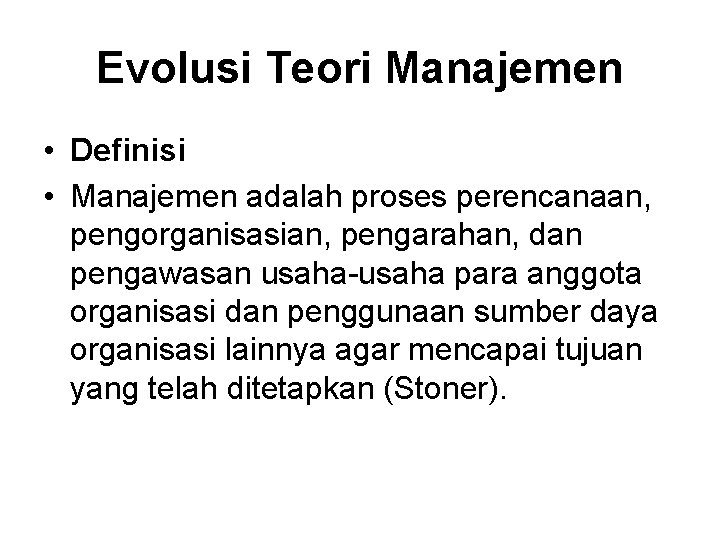 Evolusi Teori Manajemen

• Definisi
• Manajemen adalah proses perencanaan, pengorganisasian, pengarahan, dan pengawasan usaha-usaha para anggota organisasi dan penggunaan sumber daya organisasi lainnya agar mencapai tujuan yang telah ditetapkan (Stoner).